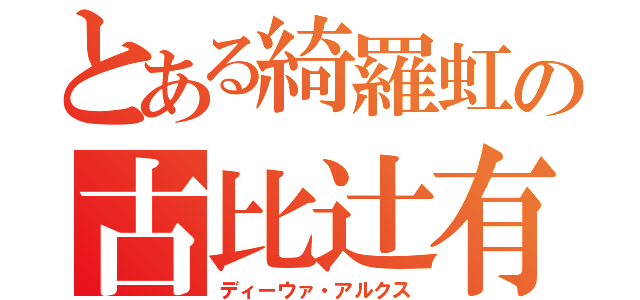 とある綺羅虹の
古比辻有
ディーウァ・アルクス